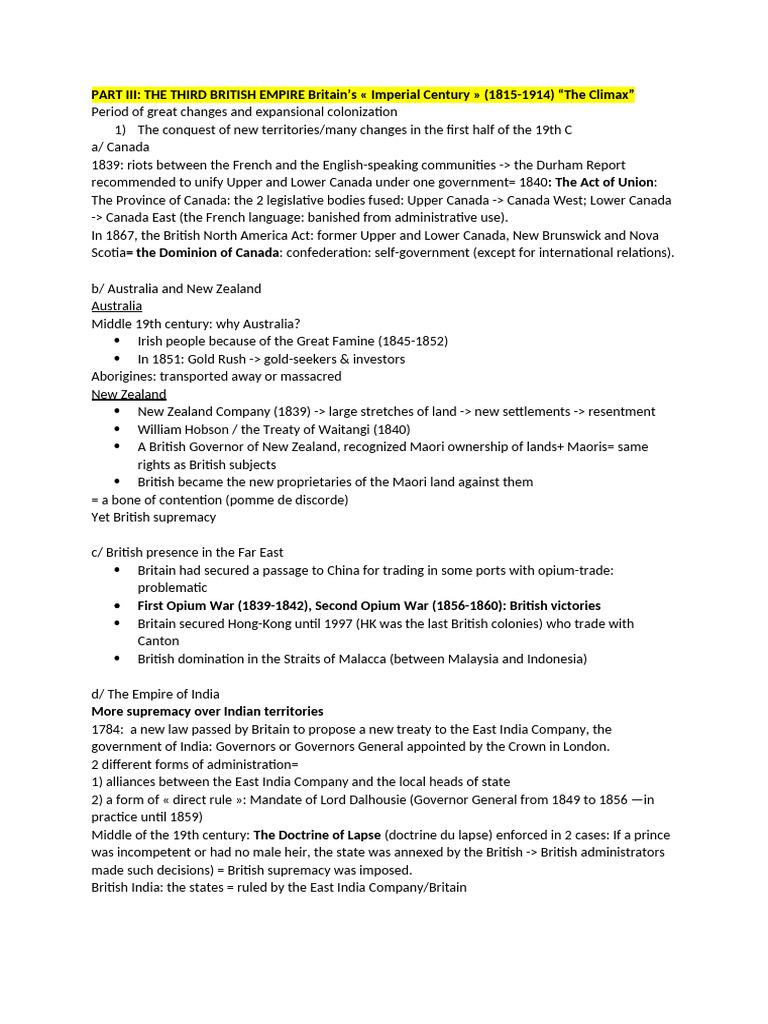 PART III: THE THIRD BRITISH EMPIRE Britain's « Imperial Century » (1815-1914) "The Climax"
Period of great changes and expansional colonization
1) The conquest of new territories/many changes in the first half of the 19th C
a/ Canada
1839: riots between the French and the English-speaking communities -> the Durham Report recommended to unify Upper and Lower Canada under one government= 1840: The Act of Union: The Province of Canada: the 2 legislative bodies fused: Upper Canada -> Canada West; Lower Canada -> Canada East (the French language: banished from administrative use).
In 1867, the British North America Act: former Upper and Lower Canada, New Brunswick and Nova Scotia= the Dominion of Canada: confederation: self-government (except for international relations).

b/ Australia and New Zealand
Australia
Middle 19th century: why Australia?
• Irish people because of the Great Famine (1845-1852)
• In 1851: Gold Rush -> gold-seekers & investors
Aborigines: transported away or massacred
New Zealand
• New Zealand Company (1839) -> large stretches of land -> new settlements -> resentment
• William Hobson / the Treaty of Waitangi (1840)
• A British Governor of New Zealand, recognized Maori ownership of lands+ Maoris= same rights as British subjects
• British became the new proprietaries of the Maori land against them
= a bone of contention (pomme de discorde)
Yet British supremacy

c/ British presence in the Far East
• Britain had secured a passage to China for trading in some ports with opium-trade: problematic
• First Opium War (1839-1842), Second Opium War (1856-1860): British victories
• Britain secured Hong-Kong until 1997 (HK was the last British colonies) who trade with Canton
• British domination in the Straits of Malacca (between Malaysia and Indonesia)

d/ The Empire of India
More supremacy over Indian territories
1784: a new law passed by Britain to propose a new treaty to the East India Company, the government of India: Governors or Governors General appointed by the Crown in London.
2 different forms of administration=
1) alliances between the East India Company and the local heads of state
2) a form of « direct rule »: Mandate of Lord Dalhousie (Governor General from 1849 to 1856 —in practice until 1859)
Middle of the 19th century: The Doctrine of Lapse (doctrine du lapse) enforced in 2 cases: If a prince was incompetent or had no male heir, the state was annexed by the British -> British administrators made such decisions) = British supremacy was imposed.
British India: the states = ruled by the East India Company/Britain